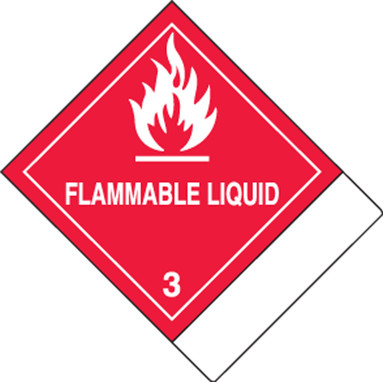 FLAMMABLE LIQUID

3